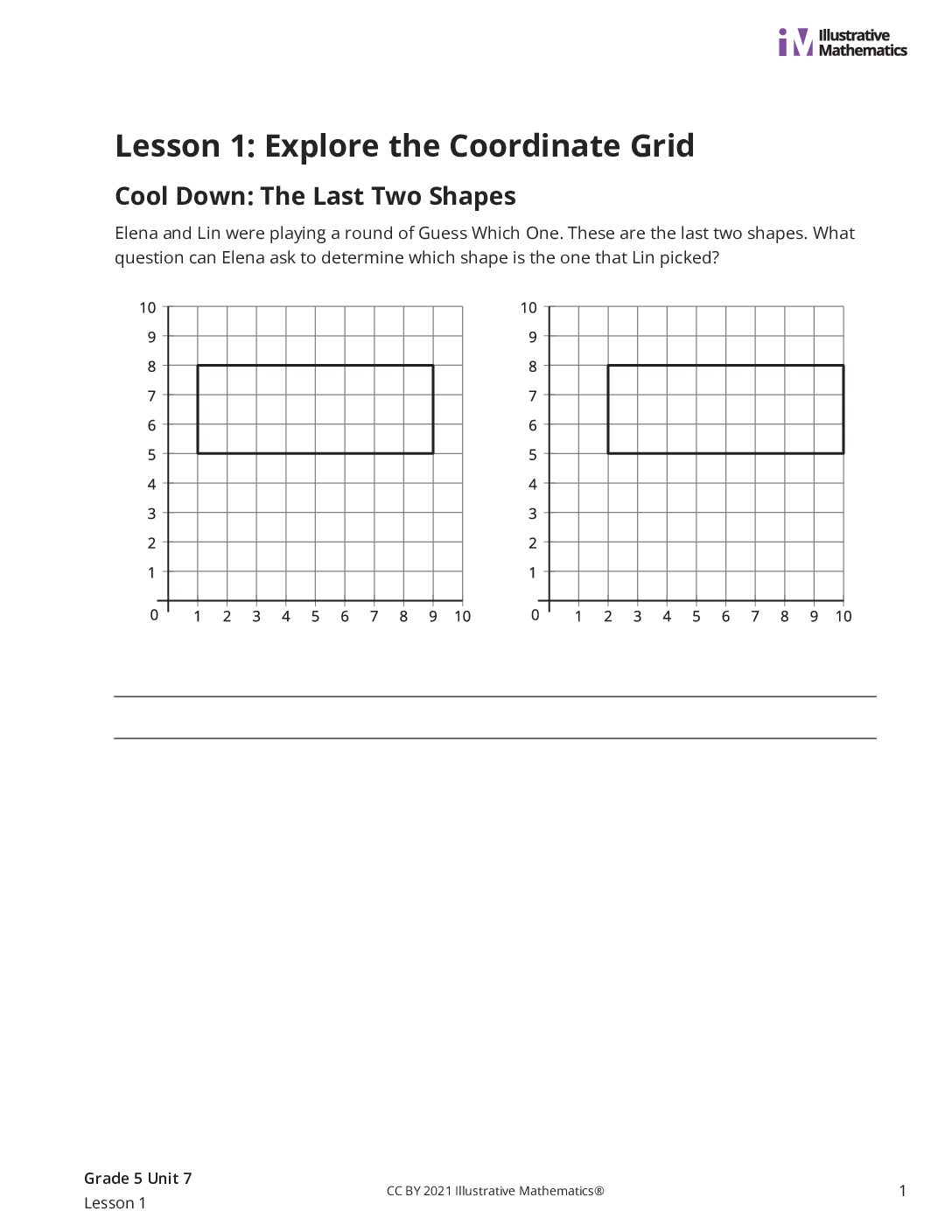 Illustrative Mathematics

Lesson 1: Explore the Coordinate Grid

Cool Down: The Last Two Shapes

Elena and Lin were playing a round of Guess Which One. These are the last two shapes. What question can Elena ask to determine which shape is the one that Lin picked?

10
9
8
7
6
5
4
3
2
1
0
1 2 3 4 5 6 7 8 9 10

10
9
8
7
6
5
4
3
2
1
0
1 2 3 4 5 6 7 8 9 10

____
____

Grade 5 Unit 7
Lesson 1

CC BY 2021 Illustrative Mathematics®

1